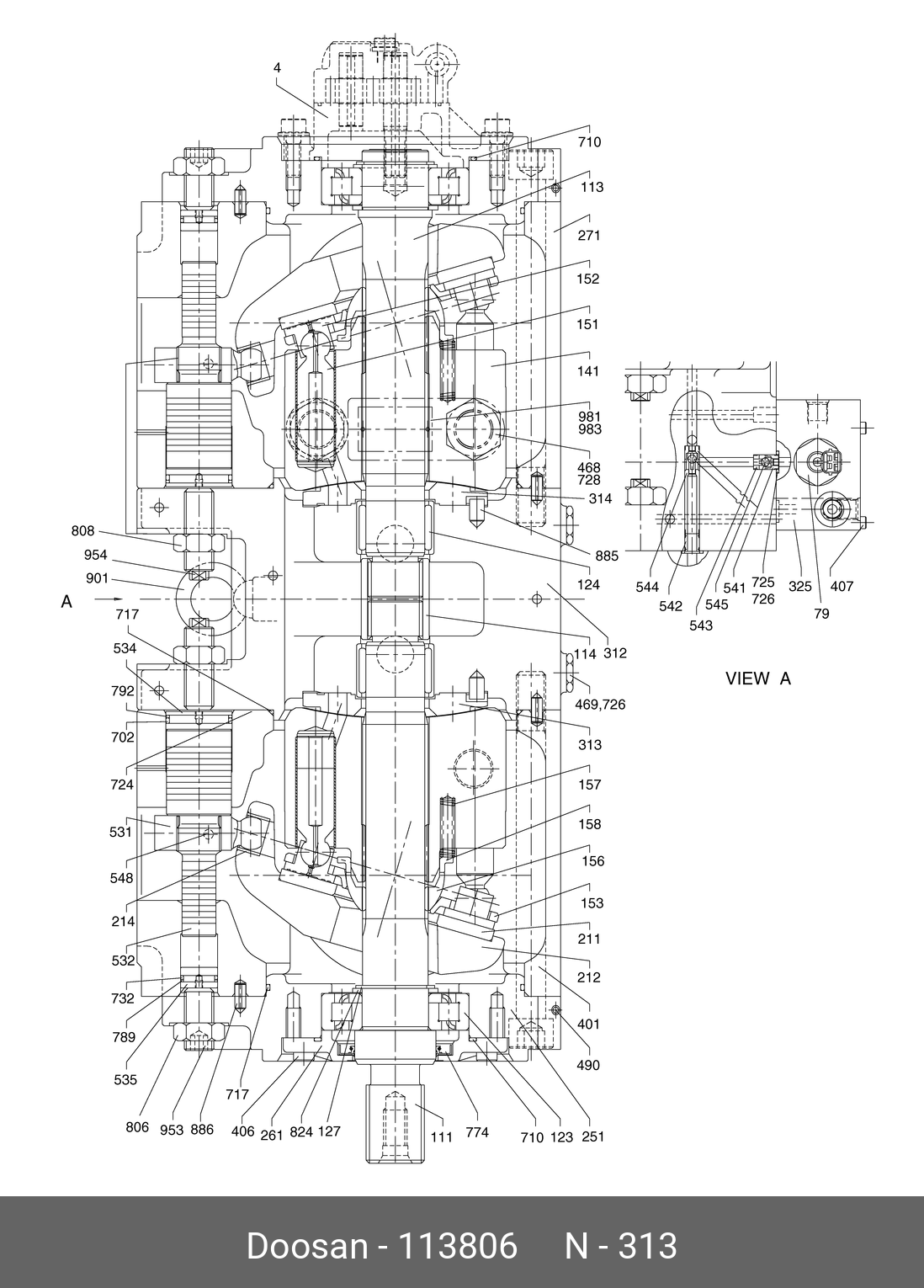 4
710
113
271
152
151
141
981
983
468
728
314
885
124
312
114
469,726
313
157
158
156
153
211
212
401
490
808
954
901
A
717
534
792
702
724
531
548
214
532
732
789
535
806
953
886
717
406
261
824
127
111
774
710
123
251
544
542
543
545
541
725
726
325
79
407
VIEW A

Doosan - 113806 N - 313